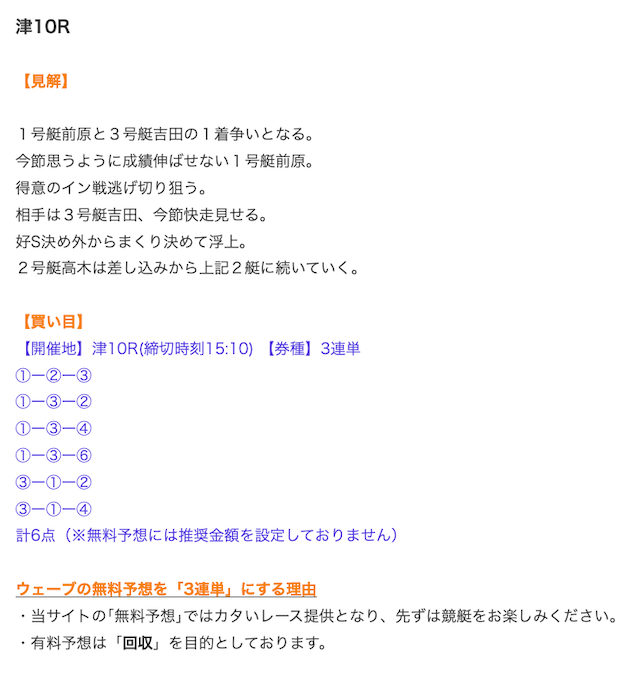 津10R

【見解】

１号艇前原と３号艇吉田の１着争いとなる。
今節思うように成績伸ばせない１号艇前原。
得意のイン戦逃げ切り狙う。
相手は３号艇吉田、今節快走見せる。
好S決め外からまくり決めて浮上。
２号艇高木は差し込みから上記２艇に続いていく。

【買い目】
【開催地】津10R(締切時刻15:10) 【券種】3連単
①ー②ー③
①ー③ー②
①ー③ー④
①ー③ー⑥
③ー①ー②
③ー①ー④
計6点（※無料予想には推奨金額を設定しておりません）

ウェーブの無料予想を「3連単」にする理由
・当サイトの｢無料予想｣ではカタいレース提供となり、先ずは競艇をお楽しみください。
・有料予想は「回収」を目的としております。